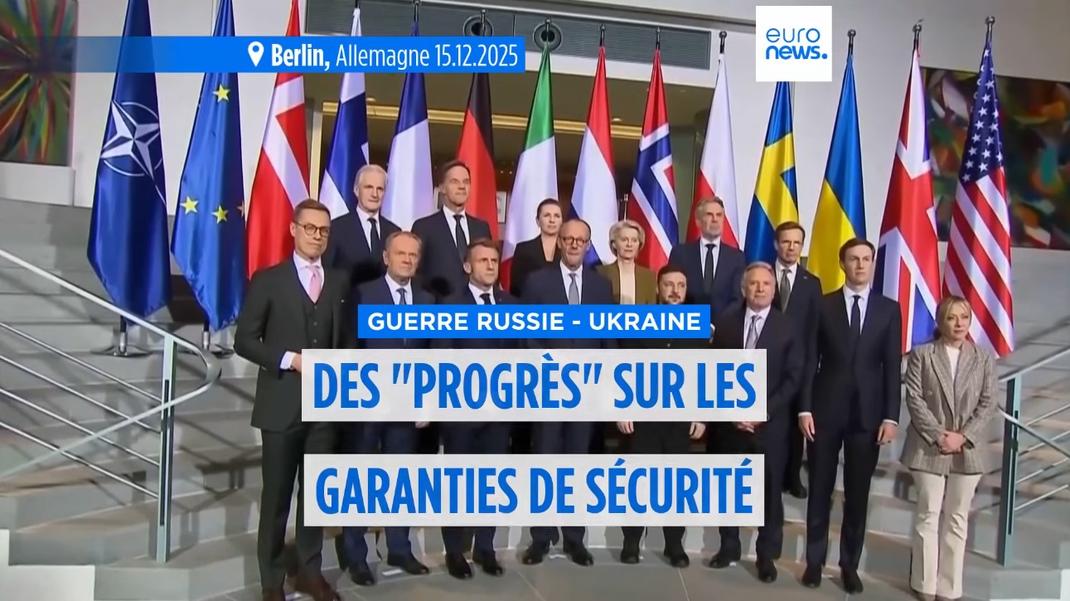 Berlin, Allemagne 15.12.2025

euro news.

GUERRE RUSSIE - UKRAINE

DES "PROGRÈS" SUR LES GARANTIES DE SÉCURITÉ